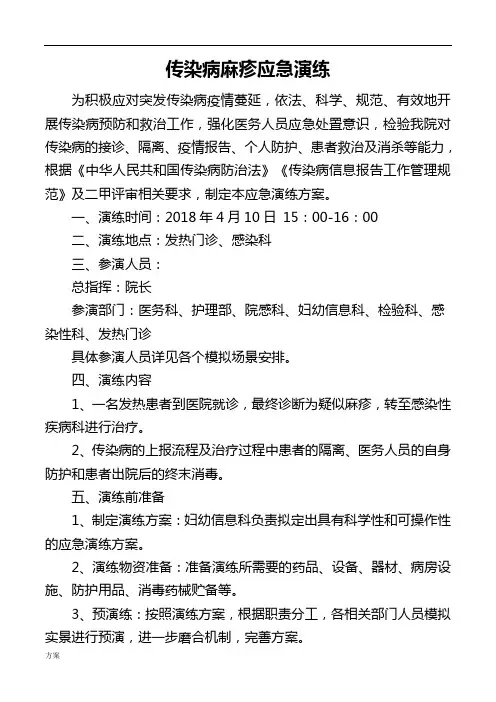 传染病麻疹应急演练

为积极应对突发传染病疫情蔓延，依法、科学、规范、有效地开展传染病预防和救治工作，强化医务人员应急处置意识，检验我院对传染病的接诊、隔离、疫情报告、个人防护、患者救治及消杀等能力，根据《中华人民共和国传染病防治法》《传染病信息报告工作管理规范》及二甲评审相关要求，制定本应急演练方案。

一、演练时间：2018 年 4 月 10 日 15：00-16：00

二、演练地点：发热门诊、感染科

三、参演人员：

总指挥：院长

参演部门：医务科、护理部、院感科、妇幼信息科、检验科、感染性科、发热门诊

具体参演人员详见各个模拟场景安排。

四、演练内容

1、一名发热患者到医院就诊，最终诊断为疑似麻疹，转至感染性疾病科进行治疗。

2、传染病的上报流程及治疗过程中患者的隔离、医务人员的自身防护和患者出院后的终末消毒。

五、演练前准备

1、制定演练方案：妇幼信息科负责拟定出具有科学性和可操作性的应急演练方案。

2、演练物资准备：准备演练所需要的药品、设备、器材、病房设施、防护用品、消毒药械贮备等。

3、预演练：按照演练方案，根据职责分工，各相关部门人员模拟实景进行预演，进一步磨合机制，完善方案。

方案